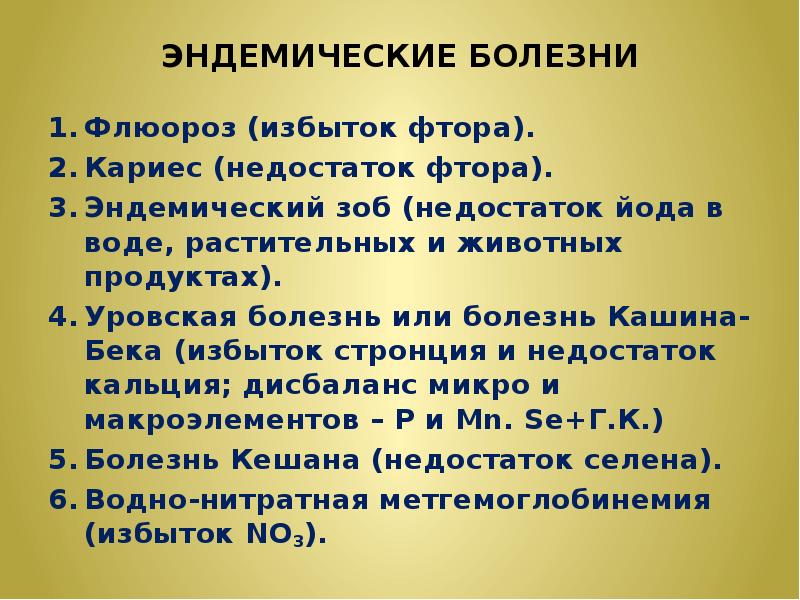 ЭНДЕМИЧЕСКИЕ БОЛЕЗНИ

1. Флюороз (избыток фтора).
2. Кариес (недостаток фтора).
3. Эндемический зоб (недостаток йода в воде, растительных и животных продуктах).
4. Уровская болезнь или болезнь Кашина-Бека (избыток стронция и недостаток кальция; дисбаланс микро и макроэлементов – P и Mn. Se+Г.К.)
5. Болезнь Кешана (недостаток селена).
6. Водно-нитратная метгемоглобинемия (избыток $NO_3$).